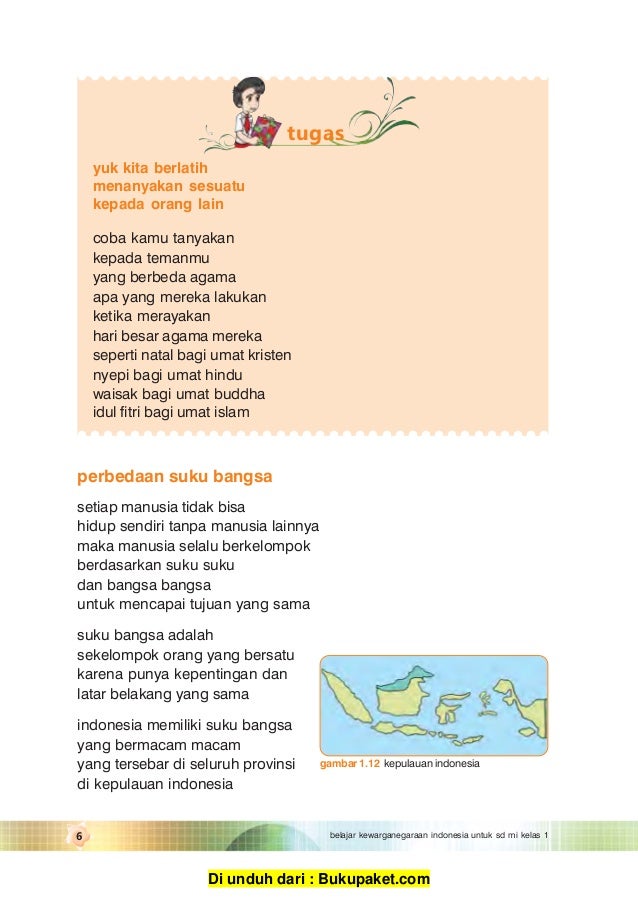 tugas

yuk kita berlatih
menanyakan sesuatu
kepada orang lain

coba kamu tanyakan
kepada temanmu
yang berbeda agama
apa yang mereka lakukan
ketika merayakan
hari besar agama mereka
seperti natal bagi umat kristen
nyepi bagi umat hindu
waisak bagi umat buddha
idul fitri bagi umat islam

perbedaan suku bangsa

setiap manusia tidak bisa
hidup sendiri tanpa manusia lainnya
maka manusia selalu berkelompok
berdasarkan suku suku
dan bangsa bangsa
untuk mencapai tujuan yang sama

suku bangsa adalah
sekelompok orang yang bersatu
karena punya kepentingan dan
latar belakang yang sama

indonesia memiliki suku bangsa
yang bermacam macam
yang tersebar di seluruh provinsi
di kepulauan indonesia

gambar 1.12 kepulauan indonesia

6

belajar kewarganegaraan indonesia untuk sd mi kelas 1

Di unduh dari : Bukupaket.com